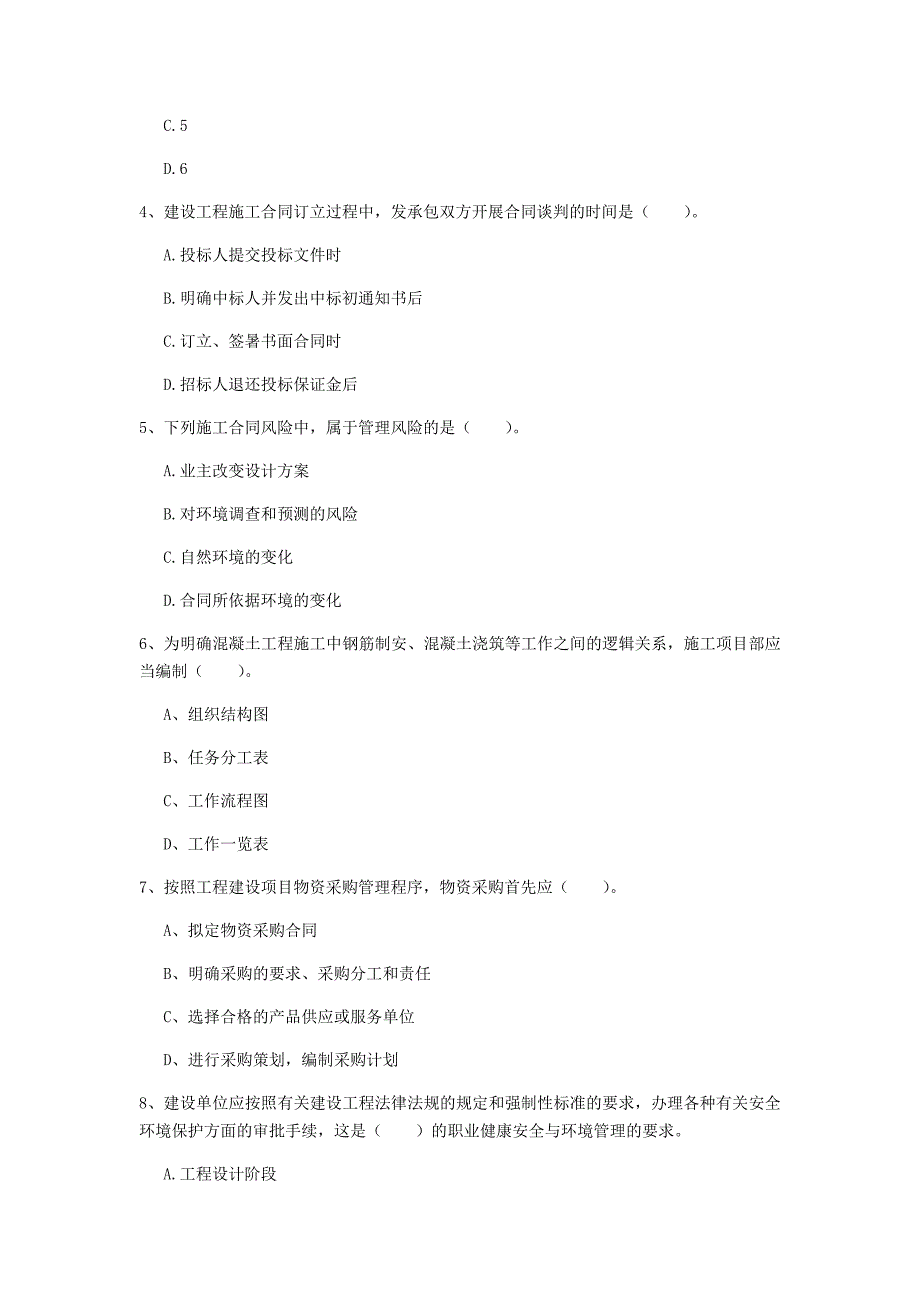 C.5

D.6

4、建设工程施工合同订立过程中，发承包双方开展合同谈判的时间是（　　）。

A.投标人提交投标文件时

B.明确中标人并发出中标初通知书后

C.订立、签署书面合同时

D.招标人退还投标保证金后

5、下列施工合同风险中，属于管理风险的是（　　）。

A.业主改变设计方案

B.对环境调查和预测的风险

C.自然环境的变化

D.合同所依据环境的变化

6、为明确混凝土工程施工中钢筋制安、混凝土浇筑等工作之间的逻辑关系，施工项目部应当编制（　　）。

A、组织结构图

B、任务分工表

C、工作流程图

D、工作一览表

7、按照工程建设项目物资采购管理程序，物资采购首先应（　　）。

A、拟定物资采购合同

B、明确采购的要求、采购分工和责任

C、选择合格的产品供应或服务单位

D、进行采购策划，编制采购计划

8、建设单位应按照有关建设工程法律法规的规定和强制性标准的要求，办理各种有关安全环境保护方面的审批手续，这是（　　）的职业健康安全与环境管理的要求。

A.工程设计阶段